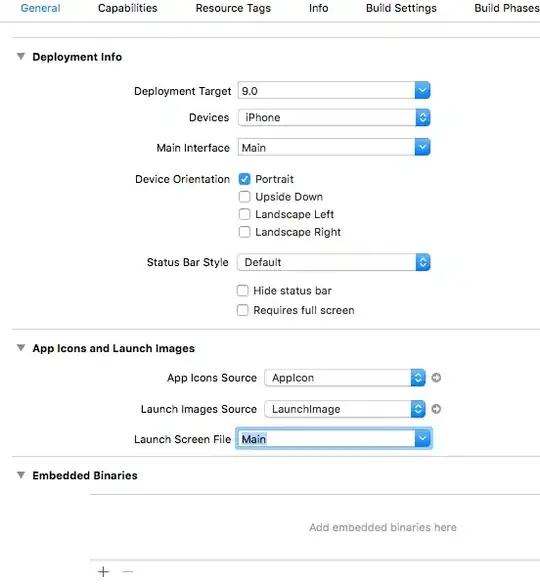 General Capabilities Resource Tags Info Build Settings Build Phases

Deployment Info

Deployment Target 9.0

Devices iPhone

Main Interface Main

Device Orientation
Portrait
Upside Down
Landscape Left
Landscape Right

Status Bar Style Default

Hide status bar
Requires full screen

App Icons and Launch Images

App Icons Source AppIcon

Launch Images Source LaunchImage

Launch Screen File Main

Embedded Binaries

Add embedded binaries here

+ −